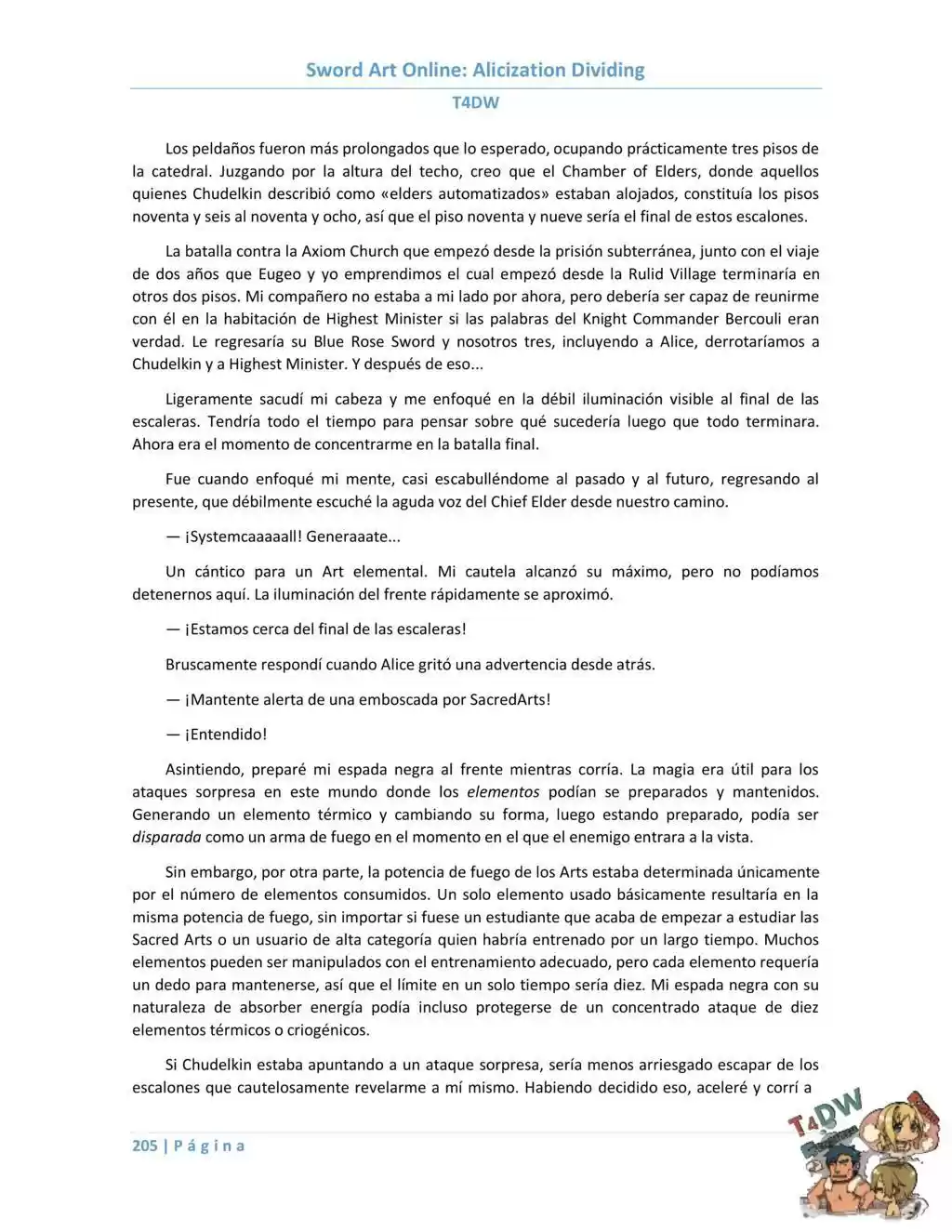 Sword Art Online: Alicization Dividing

T4DW

Los peldaños fueron más prolongados que lo esperado, ocupando prácticamente tres pisos de la catedral. Juzgando por la altura del techo, creo que el Chamber of Elders, donde aquellos quienes Chudelkin describió como «elders automatizados» estaban alojados, constituía los pisos noventa y seis al noventa y ocho, así que el piso noventa y nueve sería el final de estos escalones.

La batalla contra la Axiom Church que empezó desde la prisión subterránea, junto con el viaje de dos años que Eugeo y yo emprendimos el cual empezó desde la Rulid Village terminaría en otros dos pisos. Mi compañero no estaba a mi lado por ahora, pero debería ser capaz de reunirme con él en la habitación de Highest Minister si las palabras del Knight Commander Bercouli eran verdad. Le regresaría su Blue Rose Sword y nosotros tres, incluyendo a Alice, derrotaríamos a Chudelkin y a Highest Minister. Y después de eso...

Ligeramente sacudí mi cabeza y me enfoqué en la débil iluminación visible al final de las escaleras. Tendría todo el tiempo para pensar sobre qué sucedería luego que todo terminara. Ahora era el momento de concentrarme en la batalla final.

Fue cuando enfoqué mi mente, casi escabulléndome al pasado y al futuro, regresando al presente, que débilmente escuché la aguda voz del Chief Elder desde nuestro camino.

— ¡Systemcaaaaall! Generaaate...

Un cántico para un Art elemental. Mi cautela alcanzó su máximo, pero no podíamos detenernos aquí. La iluminación del frente rápidamente se aproximó.

— ¡Estamos cerca del final de las escaleras!

Bruscamente respondí cuando Alice gritó una advertencia desde atrás.

— ¡Mantente alerta de una emboscada por SacredArts!

— ¡Entendido!

Asintiendo, preparé mi espada negra al frente mientras corría. La magia era útil para los ataques sorpresa en este mundo donde los elementos podían se preparados y mantenidos. Generando un elemento térmico y cambiando su forma, luego estando preparado, podía ser disparada como un arma de fuego en el momento en el que el enemigo entrara a la vista.

Sin embargo, por otra parte, la potencia de fuego de los Arts estaba determinada únicamente por el número de elementos consumidos. Un solo elemento usado básicamente resultaría en la misma potencia de fuego, sin importar si fuese un estudiante que acaba de empezar a estudiar las Sacred Arts o un usuario de alta categoría quien habría entrenado por un largo tiempo. Muchos elementos pueden ser manipulados con el entrenamiento adecuado, pero cada elemento requería un dedo para mantenerse, así que el límite en un solo tiempo sería diez. Mi espada negra con su naturaleza de absorber energía podía incluso protegerse de un concentrado ataque de diez elementos térmicos o criogénicos.

Si Chudelkin estaba apuntando a un ataque sorpresa, sería menos arriesgado escapar de los escalones que cautelosamente revelarme a mí mismo. Habiendo decidido eso, aceleré y corrí a

205 | P á g i n a

T4DW